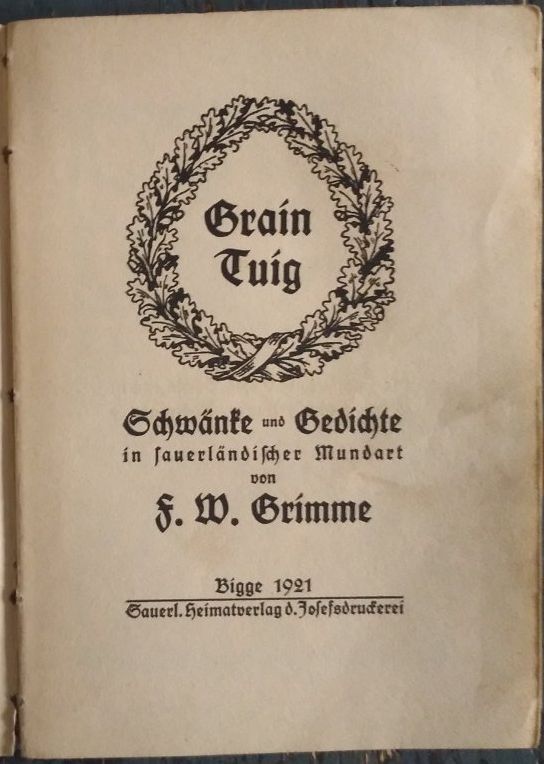 Grain Tuig

Schwänke und Gedichte in sauerländischer Mundart von

F. W. Grimme

Bigge 1921

Sauerl. Heimatverlag d. Josefsdruckerei